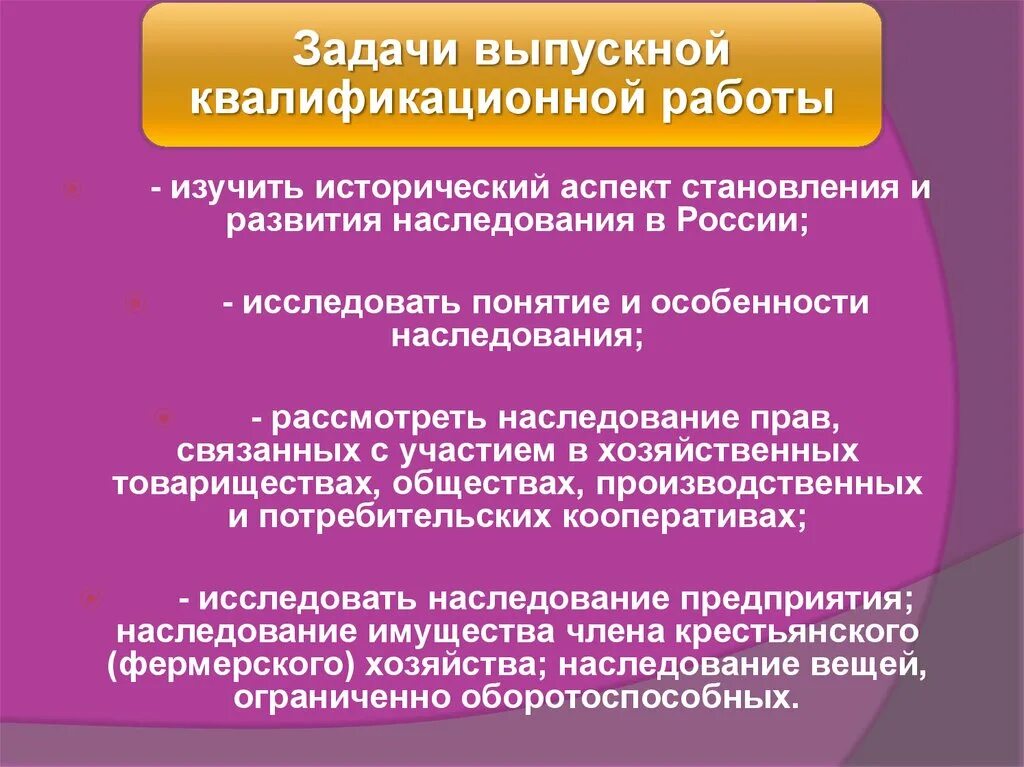 Задачи выпускной квалификационной работы

- изучить исторический аспект становления и развития наследования в России;

- исследовать понятие и особенности наследования;

- рассмотреть наследование прав, связанных с участием в хозяйственных товариществах, обществах, производственных и потребительских кооперативах;

- исследовать наследование предприятия; наследование имущества члена крестьянского (фермерского) хозяйства; наследование вещей, ограниченно оборотоспособных.